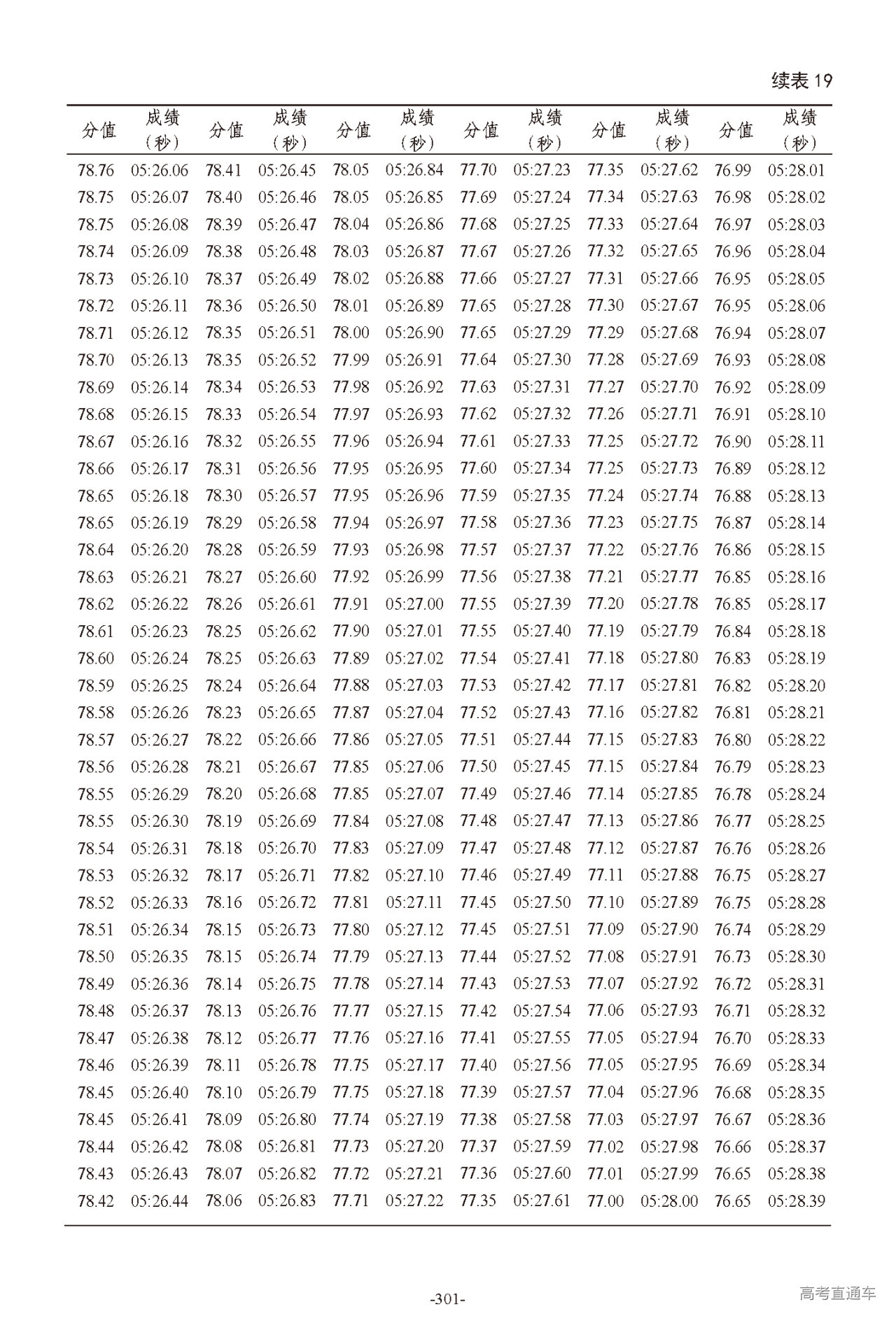 续表 19

| 分值 | 成绩（秒） | 分值 | 成绩（秒） | 分值 | 成绩（秒） | 分值 | 成绩（秒） | 分值 | 成绩（秒） | 分值 | 成绩（秒） |
|---|---|---|---|---|---|---|---|---|---|---|---|
| 78.76 | 05:26.06 | 78.41 | 05:26.45 | 78.05 | 05:26.84 | 77.70 | 05:27.23 | 77.35 | 05:27.62 | 76.99 | 05:28.01 |
| 78.75 | 05:26.07 | 78.40 | 05:26.46 | 78.05 | 05:26.85 | 77.69 | 05:27.24 | 77.34 | 05:27.63 | 76.98 | 05:28.02 |
| 78.75 | 05:26.08 | 78.39 | 05:26.47 | 78.04 | 05:26.86 | 77.68 | 05:27.25 | 77.33 | 05:27.64 | 76.97 | 05:28.03 |
| 78.74 | 05:26.09 | 78.38 | 05:26.48 | 78.03 | 05:26.87 | 77.67 | 05:27.26 | 77.32 | 05:27.65 | 76.96 | 05:28.04 |
| 78.73 | 05:26.10 | 78.37 | 05:26.49 | 78.02 | 05:26.88 | 77.66 | 05:27.27 | 77.31 | 05:27.66 | 76.95 | 05:28.05 |
| 78.72 | 05:26.11 | 78.36 | 05:26.50 | 78.01 | 05:26.89 | 77.65 | 05:27.28 | 77.30 | 05:27.67 | 76.95 | 05:28.06 |
| 78.71 | 05:26.12 | 78.35 | 05:26.51 | 78.00 | 05:26.90 | 77.65 | 05:27.29 | 77.29 | 05:27.68 | 76.94 | 05:28.07 |
| 78.70 | 05:26.13 | 78.35 | 05:26.52 | 77.99 | 05:26.91 | 77.64 | 05:27.30 | 77.28 | 05:27.69 | 76.93 | 05:28.08 |
| 78.69 | 05:26.14 | 78.34 | 05:26.53 | 77.98 | 05:26.92 | 77.63 | 05:27.31 | 77.27 | 05:27.70 | 76.92 | 05:28.09 |
| 78.68 | 05:26.15 | 78.33 | 05:26.54 | 77.97 | 05:26.93 | 77.62 | 05:27.32 | 77.26 | 05:27.71 | 76.91 | 05:28.10 |
| 78.67 | 05:26.16 | 78.32 | 05:26.55 | 77.96 | 05:26.94 | 77.61 | 05:27.33 | 77.25 | 05:27.72 | 76.90 | 05:28.11 |
| 78.66 | 05:26.17 | 78.31 | 05:26.56 | 77.95 | 05:26.95 | 77.60 | 05:27.34 | 77.25 | 05:27.73 | 76.89 | 05:28.12 |
| 78.65 | 05:26.18 | 78.30 | 05:26.57 | 77.95 | 05:26.96 | 77.59 | 05:27.35 | 77.24 | 05:27.74 | 76.88 | 05:28.13 |
| 78.65 | 05:26.19 | 78.29 | 05:26.58 | 77.94 | 05:26.97 | 77.58 | 05:27.36 | 77.23 | 05:27.75 | 76.87 | 05:28.14 |
| 78.64 | 05:26.20 | 78.28 | 05:26.59 | 77.93 | 05:26.98 | 77.57 | 05:27.37 | 77.22 | 05:27.76 | 76.86 | 05:28.15 |
| 78.63 | 05:26.21 | 78.27 | 05:26.60 | 77.92 | 05:26.99 | 77.56 | 05:27.38 | 77.21 | 05:27.77 | 76.85 | 05:28.16 |
| 78.62 | 05:26.22 | 78.26 | 05:26.61 | 77.91 | 05:27.00 | 77.55 | 05:27.39 | 77.20 | 05:27.78 | 76.85 | 05:28.17 |
| 78.61 | 05:26.23 | 78.25 | 05:26.62 | 77.90 | 05:27.01 | 77.55 | 05:27.40 | 77.19 | 05:27.79 | 76.84 | 05:28.18 |
| 78.60 | 05:26.24 | 78.25 | 05:26.63 | 77.89 | 05:27.02 | 77.54 | 05:27.41 | 77.18 | 05:27.80 | 76.83 | 05:28.19 |
| 78.59 | 05:26.25 | 78.24 | 05:26.64 | 77.88 | 05:27.03 | 77.53 | 05:27.42 | 77.17 | 05:27.81 | 76.82 | 05:28.20 |
| 78.58 | 05:26.26 | 78.23 | 05:26.65 | 77.87 | 05:27.04 | 77.52 | 05:27.43 | 77.16 | 05:27.82 | 76.81 | 05:28.21 |
| 78.57 | 05:26.27 | 78.22 | 05:26.66 | 77.86 | 05:27.05 | 77.51 | 05:27.44 | 77.15 | 05:27.83 | 76.80 | 05:28.22 |
| 78.56 | 05:26.28 | 78.21 | 05:26.67 | 77.85 | 05:27.06 | 77.50 | 05:27.45 | 77.15 | 05:27.84 | 76.79 | 05:28.23 |
| 78.55 | 05:26.29 | 78.20 | 05:26.68 | 77.85 | 05:27.07 | 77.49 | 05:27.46 | 77.14 | 05:27.85 | 76.78 | 05:28.24 |
| 78.55 | 05:26.30 | 78.19 | 05:26.69 | 77.84 | 05:27.08 | 77.48 | 05:27.47 | 77.13 | 05:27.86 | 76.77 | 05:28.25 |
| 78.54 | 05:26.31 | 78.18 | 05:26.70 | 77.83 | 05:27.09 | 77.47 | 05:27.48 | 77.12 | 05:27.87 | 76.76 | 05:28.26 |
| 78.53 | 05:26.32 | 78.17 | 05:26.71 | 77.82 | 05:27.10 | 77.46 | 05:27.49 | 77.11 | 05:27.88 | 76.75 | 05:28.27 |
| 78.52 | 05:26.33 | 78.16 | 05:26.72 | 77.81 | 05:27.11 | 77.45 | 05:27.50 | 77.10 | 05:27.89 | 76.75 | 05:28.28 |
| 78.51 | 05:26.34 | 78.15 | 05:26.73 | 77.80 | 05:27.12 | 77.45 | 05:27.51 | 77.09 | 05:27.90 | 76.74 | 05:28.29 |
| 78.50 | 05:26.35 | 78.15 | 05:26.74 | 77.79 | 05:27.13 | 77.44 | 05:27.52 | 77.08 | 05:27.91 | 76.73 | 05:28.30 |
| 78.49 | 05:26.36 | 78.14 | 05:26.75 | 77.78 | 05:27.14 | 77.43 | 05:27.53 | 77.07 | 05:27.92 | 76.72 | 05:28.31 |
| 78.48 | 05:26.37 | 78.13 | 05:26.76 | 77.77 | 05:27.15 | 77.42 | 05:27.54 | 77.06 | 05:27.93 | 76.71 | 05:28.32 |
| 78.47 | 05:26.38 | 78.12 | 05:26.77 | 77.76 | 05:27.16 | 77.41 | 05:27.55 | 77.05 | 05:27.94 | 76.70 | 05:28.33 |
| 78.46 | 05:26.39 | 78.11 | 05:26.78 | 77.75 | 05:27.17 | 77.40 | 05:27.56 | 77.05 | 05:27.95 | 76.69 | 05:28.34 |
| 78.45 | 05:26.40 | 78.10 | 05:26.79 | 77.75 | 05:27.18 | 77.39 | 05:27.57 | 77.04 | 05:27.96 | 76.68 | 05:28.35 |
| 78.45 | 05:26.41 | 78.09 | 05:26.80 | 77.74 | 05:27.19 | 77.38 | 05:27.58 | 77.03 | 05:27.97 | 76.67 | 05:28.36 |
| 78.44 | 05:26.42 | 78.08 | 05:26.81 | 77.73 | 05:27.20 | 77.37 | 05:27.59 | 77.02 | 05:27.98 | 76.66 | 05:28.37 |
| 78.43 | 05:26.43 | 78.07 | 05:26.82 | 77.72 | 05:27.21 | 77.36 | 05:27.60 | 77.01 | 05:27.99 | 76.65 | 05:28.38 |
| 78.42 | 05:26.44 | 78.06 | 05:26.83 | 77.71 | 05:27.22 | 77.35 | 05:27.61 | 77.00 | 05:28.00 | 76.65 | 05:28.39 |

-301-

高考直通车